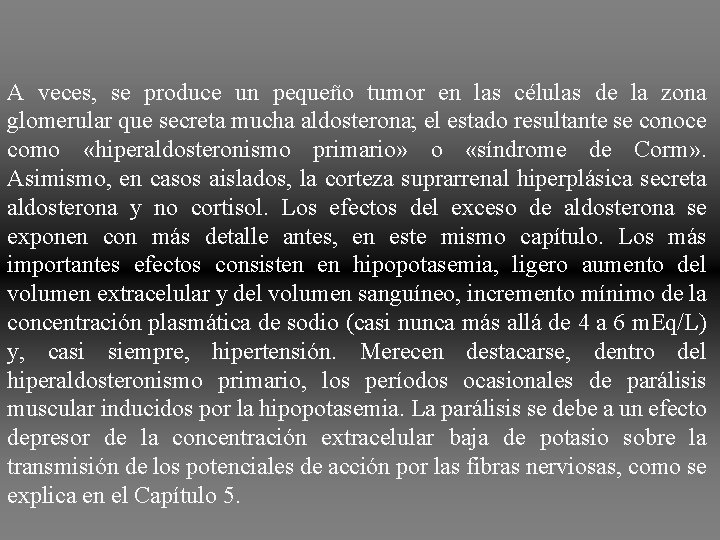 A veces, se produce un pequeño tumor en las células de la zona glomerular que secreta mucha aldosterona; el estado resultante se conoce como «hiperaldosteronismo primario» o «síndrome de Corm». Asimismo, en casos aislados, la corteza suprarrenal hiperplásica secreta aldosterona y no cortisol. Los efectos del exceso de aldosterona se exponen con más detalle antes, en este mismo capítulo. Los más importantes efectos consisten en hipopotasemia, ligero aumento del volumen extracelular y del volumen sanguíneo, incremento mínimo de la concentración plasmática de sodio (casi nunca más allá de 4 a 6 mEq/L) y, casi siempre, hipertensión. Merecen destacarse, dentro del hiperaldosteronismo primario, los períodos ocasionales de parálisis muscular inducidos por la hipopotasemia. La parálisis se debe a un efecto depresor de la concentración extracelular baja de potasio sobre la transmisión de los potenciales de acción por las fibras nerviosas, como se explica en el Capítulo 5.